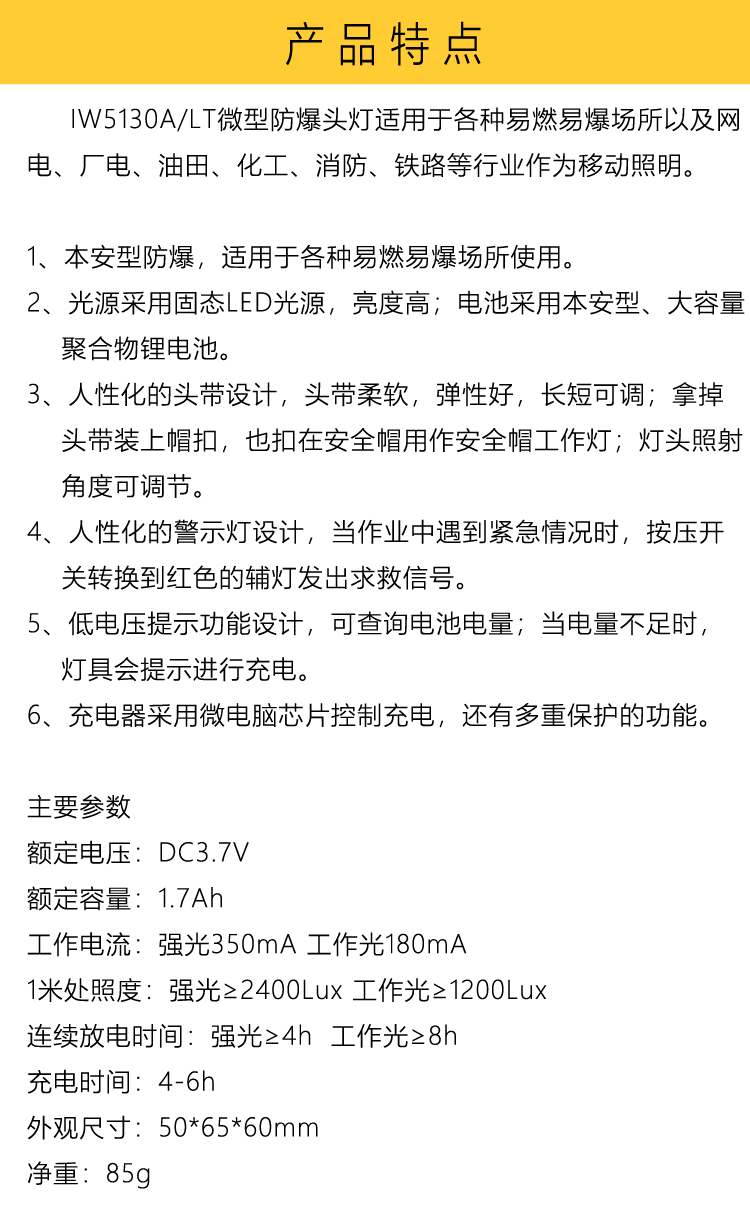 产品特点

IW5130A/LT微型防爆头灯适用于各种易燃易爆场所以及网电、厂电、油田、化工、消防、铁路等行业作为移动照明。

1、本安型防爆，适用于各种易燃易爆场所使用。
2、光源采用固态LED光源，亮度高；电池采用本安型、大容量聚合物锂电池。
3、人性化的头带设计，头带柔软，弹性好，长短可调；拿掉头带装上帽扣，也扣在安全帽用作安全帽工作灯；灯头照射角度可调节。
4、人性化的警示灯设计，当作业中遇到紧急情况时，按压开关转换到红色的辅灯发出求救信号。
5、低电压提示功能设计，可查询电池电量；当电量不足时，灯具会提示进行充电。
6、充电器采用微电脑芯片控制充电，还有多重保护的功能。

主要参数
额定电压：DC3.7V
额定容量：1.7Ah
工作电流：强光350mA 工作光180mA
1米处照度：强光≥2400Lux 工作光≥1200Lux
连续放电时间：强光≥4h 工作光≥8h
充电时间：4-6h
外观尺寸：50*65*60mm
净重：85g